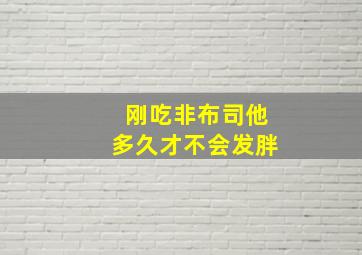 刚吃非布司他
多久才不会发胖